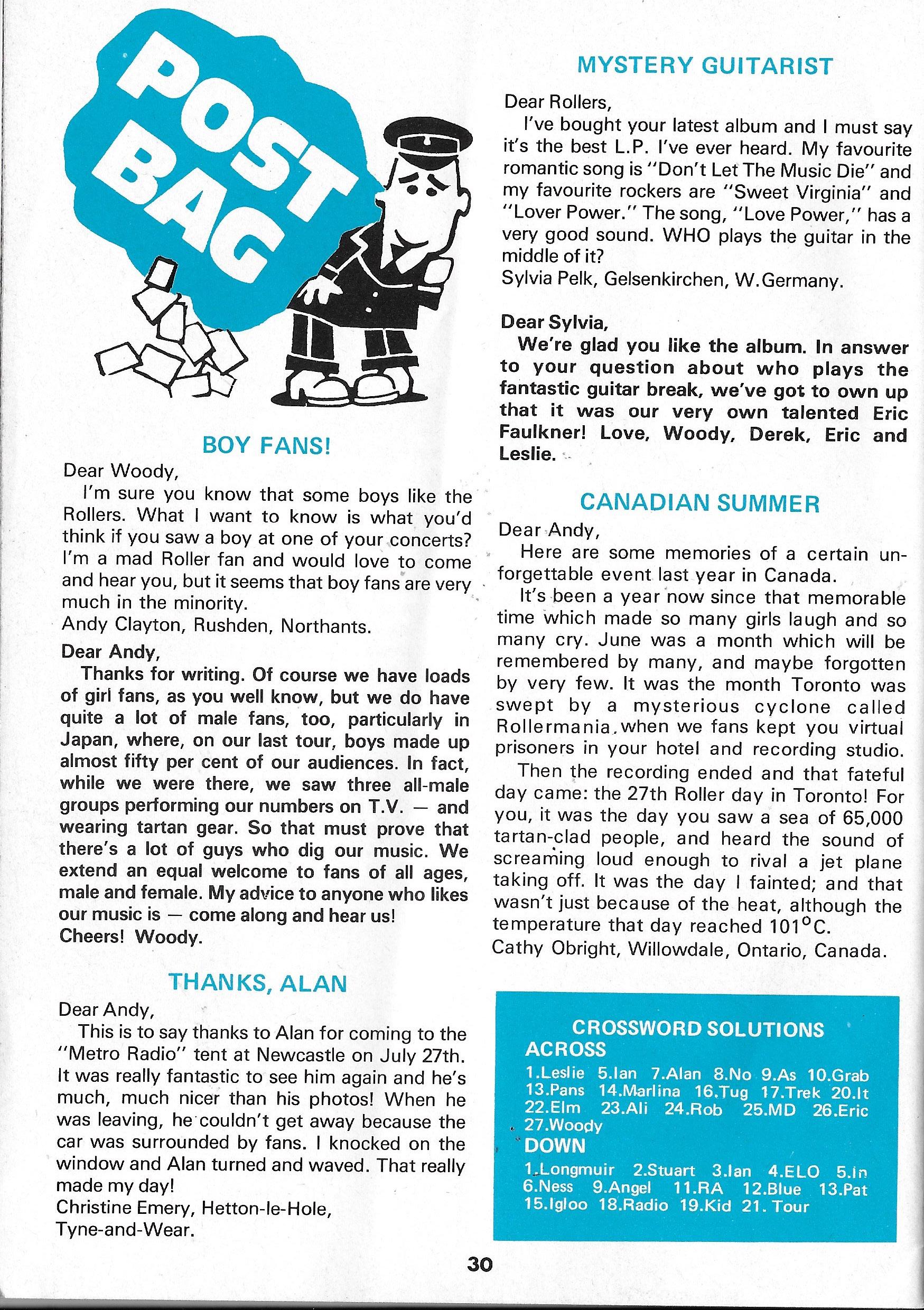 POST BAG

BOY FANS!

Dear Woody,

I'm sure you know that some boys like the Rollers. What I want to know is what you'd think if you saw a boy at one of your concerts? I'm a mad Roller fan and would love to come and hear you, but it seems that boy fans are very much in the minority.
Andy Clayton, Rushden, Northants.

Dear Andy,

Thanks for writing. Of course we have loads of girl fans, as you well know, but we do have quite a lot of male fans, too, particularly in Japan, where, on our last tour, boys made up almost fifty per cent of our audiences. In fact, while we were there, we saw three all-male groups performing our numbers on T.V. — and wearing tartan gear. So that must prove that there's a lot of guys who dig our music. We extend an equal welcome to fans of all ages, male and female. My advice to anyone who likes our music is — come along and hear us!
Cheers! Woody.

THANKS, ALAN

Dear Andy,

This is to say thanks to Alan for coming to the "Metro Radio" tent at Newcastle on July 27th. It was really fantastic to see him again and he's much, much nicer than his photos! When he was leaving, he couldn't get away because the car was surrounded by fans. I knocked on the window and Alan turned and waved. That really made my day!
Christine Emery, Hetton-le-Hole, Tyne-and-Wear.

MYSTERY GUITARIST

Dear Rollers,

I've bought your latest album and I must say it's the best L.P. I've ever heard. My favourite romantic song is "Don't Let The Music Die" and my favourite rockers are "Sweet Virginia" and "Lover Power." The song, "Love Power," has a very good sound. WHO plays the guitar in the middle of it?
Sylvia Pelk, Gelsenkirchen, W.Germany.

Dear Sylvia,

We're glad you like the album. In answer to your question about who plays the fantastic guitar break, we've got to own up that it was our very own talented Eric Faulkner! Love, Woody, Derek, Eric and Leslie.

CANADIAN SUMMER

Dear Andy,

Here are some memories of a certain unforgettable event last year in Canada.

It's been a year now since that memorable time which made so many girls laugh and so many cry. June was a month which will be remembered by many, and maybe forgotten by very few. It was the month Toronto was swept by a mysterious cyclone called Rollermania, when we fans kept you virtual prisoners in your hotel and recording studio.

Then the recording ended and that fateful day came: the 27th Roller day in Toronto! For you, it was the day you saw a sea of 65,000 tartan-clad people, and heard the sound of screaming loud enough to rival a jet plane taking off. It was the day I fainted; and that wasn't just because of the heat, although the temperature that day reached 101°C.
Cathy Obright, Willowdale, Ontario, Canada.

CROSSWORD SOLUTIONS
ACROSS
1.Leslie 5.Ian 7.Alan 8.No 9.As 10.Grab 13.Pans 14.Marlina 16.Tug 17.Trek 20.It 22.Elm 23.Ali 24.Rob 25.MD 26.Eric 27.Woody
DOWN
1.Longmuir 2.Stuart 3.Ian 4.ELO 5.In 6.Ness 9.Angel 11.RA 12.Blue 13.Pat 15.Igloo 18.Radio 19.Kid 21. Tour

30